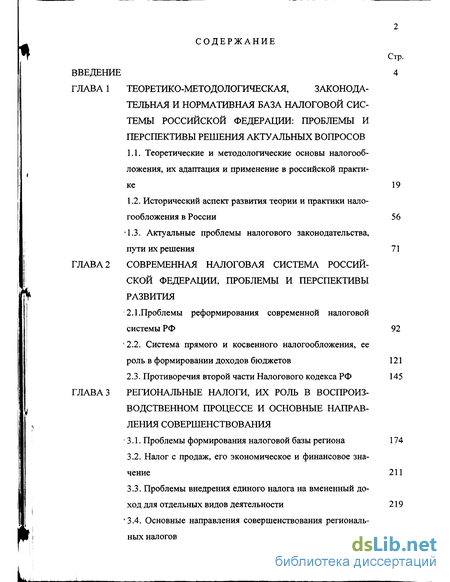 2

СОДЕРЖАНИЕ

Стр.

ВВЕДЕНИЕ 4

ГЛАВА 1 ТЕОРЕТИКО-МЕТОДОЛОГИЧЕСКАЯ, ЗАКОНОДАТЕЛЬНАЯ И НОРМАТИВНАЯ БАЗА НАЛОГОВОЙ СИСТЕМЫ РОССИЙСКОЙ ФЕДЕРАЦИИ: ПРОБЛЕМЫ И ПЕРСПЕКТИВЫ РЕШЕНИЯ АКТУАЛЬНЫХ ВОПРОСОВ

1.1. Теоретические и методологические основы налогообложения, их адаптация и применение в российской практике 19

1.2. Исторический аспект развития теории и практики налогообложения в России 56

1.3. Актуальные проблемы налогового законодательства, пути их решения 71

ГЛАВА 2 СОВРЕМЕННАЯ НАЛОГОВАЯ СИСТЕМА РОССИЙСКОЙ ФЕДЕРАЦИИ, ПРОБЛЕМЫ И ПЕРСПЕКТИВЫ РАЗВИТИЯ

2.1.Проблемы реформирования современной налоговой системы РФ 92

2.2. Система прямого и косвенного налогообложения, ее роль в формировании доходов бюджетов 121

2.3. Противоречия второй части Налогового кодекса РФ 145

ГЛАВА 3 РЕГИОНАЛЬНЫЕ НАЛОГИ, ИХ РОЛЬ В ВОСПРОИЗВОДСТВЕННОМ ПРОЦЕССЕ И ОСНОВНЫЕ НАПРАВЛЕНИЯ СОВЕРШЕНСТВОВАНИЯ

3.1. Проблемы формирования налоговой базы региона 174

3.2. Налог с продаж, его экономическое и финансовое значение 211

3.3. Проблемы внедрения единого налога на вмененный доход для отдельных видов деятельности 219

3.4. Основные направления совершенствования региональных налогов

dsLib.net
библиотека диссертаций